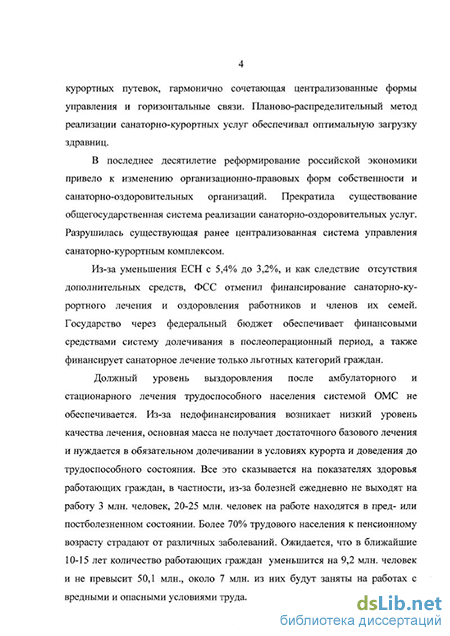 4

курортных путевок, гармонично сочетающая централизованные формы управления и горизонтальные связи. Планово-распределительный метод реализации санаторно-курортных услуг обеспечивал оптимальную загрузку здравниц.

В последнее десятилетие реформирование российской экономики привело к изменению организационно-правовых форм собственности и санаторно-оздоровительных организаций. Прекратила существование общегосударственная система реализации санаторно-оздоровительных услуг. Разрушилась существующая ранее централизованная система управления санаторно-курортным комплексом.

Из-за уменьшения ЕСН с 5,4% до 3,2%, и как следствие отсутствия дополнительных средств, ФСС отменил финансирование санаторно-курортного лечения и оздоровления работников и членов их семей. Государство через федеральный бюджет обеспечивает финансовыми средствами систему долечивания в послеоперационный период, а также финансирует санаторное лечение только льготных категорий граждан.

Должный уровень выздоровления после амбулаторного и стационарного лечения трудоспособного населения системой ОМС не обеспечивается. Из-за недофинансирования возникает низкий уровень качества лечения, основная масса не получает достаточного базового лечения и нуждается в обязательном долечивании в условиях курорта и доведения до трудоспособного состояния. Все это сказывается на показателях здоровья работающих граждан, в частности, из-за болезней ежедневно не выходят на работу 3 млн. человек, 20-25 млн. человек на работе находятся в пред- или постболезненном состоянии. Более 70% трудового населения к пенсионному возрасту страдают от различных заболеваний. Ожидается, что в ближайшие 10-15 лет количество работающих граждан уменьшится на 9,2 млн. человек и не превысит 50,1 млн., около 7 млн. из них будут заняты на работах с вредными и опасными условиями труда.

dsLib.net
библиотека диссертаций